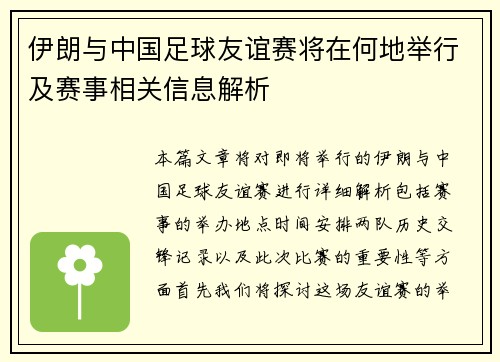 伊朗与中国足球友谊赛将在何地举行及赛事相关信息解析

本篇文章将对即将举行的伊朗与中国足球友谊赛进行详细解析包括赛事的举办地点时间安排两队历史交锋记录以及此次比赛的重要性等方面首先我们将探讨这场友谊赛的举